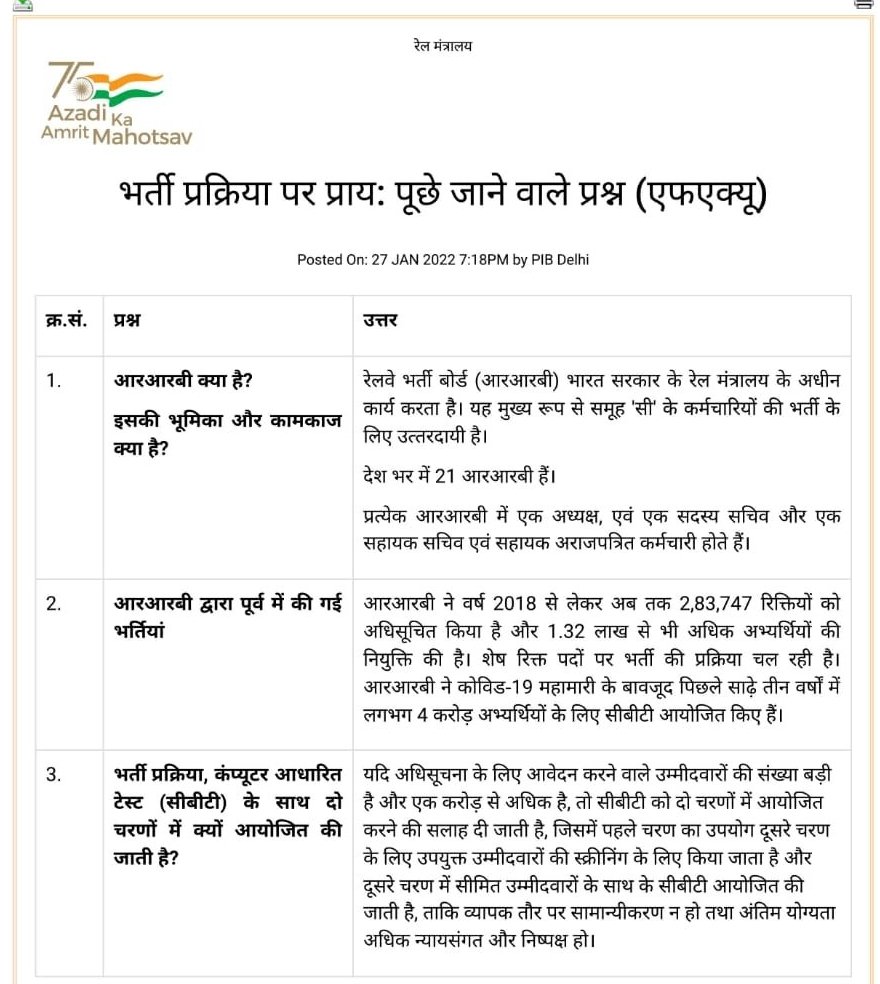 रेल मंत्रालय

75 Azadi Ka Amrit Mahotsav

भर्ती प्रक्रिया पर प्राय: पूछे जाने वाले प्रश्न (एफएक्यू)

Posted On: 27 JAN 2022 7:18PM by PIB Delhi

| क्र.सं. | प्रश्न | उत्तर |
|---|---|---|
| 1. | आरआरबी क्या है? इसकी भूमिका और कामकाज क्या है? | रेलवे भर्ती बोर्ड (आरआरबी) भारत सरकार के रेल मंत्रालय के अधीन कार्य करता है। यह मुख्य रूप से समूह 'सी' के कर्मचारियों की भर्ती के लिए उत्तरदायी है। देश भर में 21 आरआरबी हैं। प्रत्येक आरआरबी में एक अध्यक्ष, एवं एक सदस्य सचिव और एक सहायक सचिव एवं सहायक अराजपत्रित कर्मचारी होते हैं। |
| 2. | आरआरबी द्वारा पूर्व में की गई भर्तियां | आरआरबी ने वर्ष 2018 से लेकर अब तक 2,83,747 रिक्तियों को अधिसूचित किया है और 1.32 लाख से भी अधिक अभ्यर्थियों की नियुक्ति की है। शेष रिक्त पदों पर भर्ती की प्रक्रिया चल रही है। आरआरबी ने कोविड-19 महामारी के बावजूद पिछले साढ़े तीन वर्षों में लगभग 4 करोड़ अभ्यर्थियों के लिए सीबीटी आयोजित किए हैं। |
| 3. | भर्ती प्रक्रिया, कंप्यूटर आधारित टेस्ट (सीबीटी) के साथ दो चरणों में क्यों आयोजित की जाती है? | यदि अधिसूचना के लिए आवेदन करने वाले उम्मीदवारों की संख्या बड़ी है और एक करोड़ से अधिक है, तो सीबीटी को दो चरणों में आयोजित करने की सलाह दी जाती है, जिसमें पहले चरण का उपयोग दूसरे चरण के लिए उपयुक्त उम्मीदवारों की स्क्रीनिंग के लिए किया जाता है और दूसरे चरण में सीमित उम्मीदवारों के साथ के सीबीटी आयोजित की जाती है, ताकि व्यापक तौर पर सामान्यीकरण न हो तथा अंतिम योग्यता अधिक न्यायसंगत और निष्पक्ष हो। |